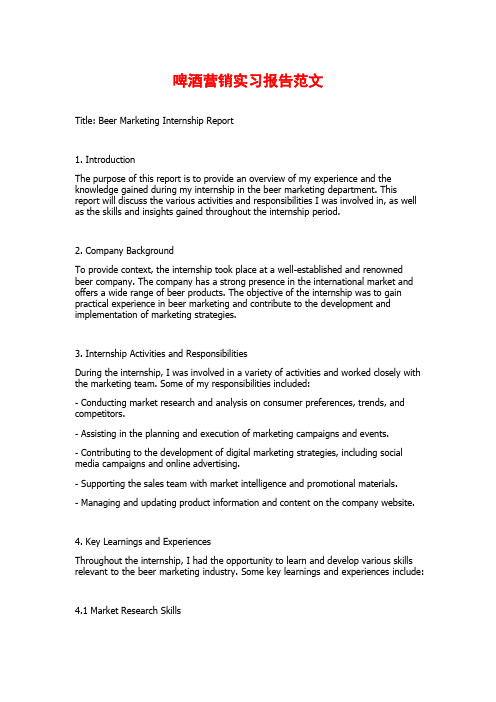 啤酒营销实习报告范文

Title: Beer Marketing Internship Report

1. Introduction

The purpose of this report is to provide an overview of my experience and the knowledge gained during my internship in the beer marketing department. This report will discuss the various activities and responsibilities I was involved in, as well as the skills and insights gained throughout the internship period.

2. Company Background

To provide context, the internship took place at a well-established and renowned beer company. The company has a strong presence in the international market and offers a wide range of beer products. The objective of the internship was to gain practical experience in beer marketing and contribute to the development and implementation of marketing strategies.

3. Internship Activities and Responsibilities

During the internship, I was involved in a variety of activities and worked closely with the marketing team. Some of my responsibilities included:

- Conducting market research and analysis on consumer preferences, trends, and competitors.

- Assisting in the planning and execution of marketing campaigns and events.

- Contributing to the development of digital marketing strategies, including social media campaigns and online advertising.

- Supporting the sales team with market intelligence and promotional materials.

- Managing and updating product information and content on the company website.

4. Key Learnings and Experiences

Throughout the internship, I had the opportunity to learn and develop various skills relevant to the beer marketing industry. Some key learnings and experiences include:

4.1 Market Research Skills